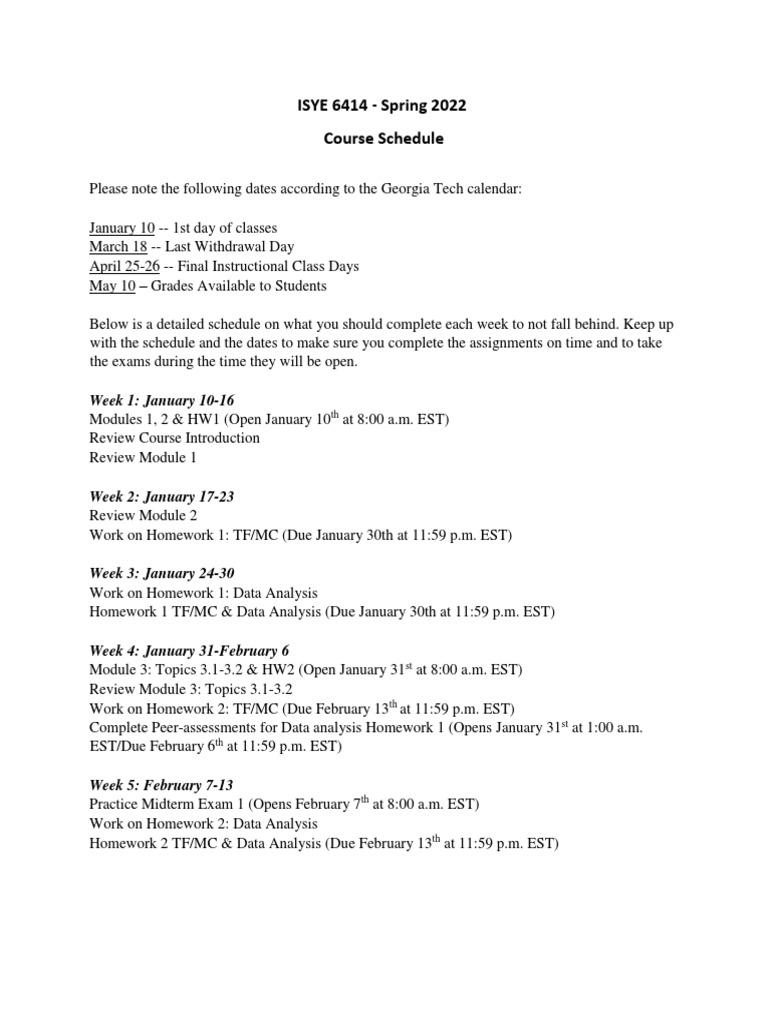 ISYE 6414 - Spring 2022

Course Schedule

Please note the following dates according to the Georgia Tech calendar:

January 10 -- 1st day of classes
March 18 -- Last Withdrawal Day
April 25-26 -- Final Instructional Class Days
May 10 – Grades Available to Students

Below is a detailed schedule on what you should complete each week to not fall behind. Keep up with the schedule and the dates to make sure you complete the assignments on time and to take the exams during the time they will be open.

Week 1: January 10-16
Modules 1, 2 & HW1 (Open January 10$^{th}$ at 8:00 a.m. EST)
Review Course Introduction
Review Module 1

Week 2: January 17-23
Review Module 2
Work on Homework 1: TF/MC (Due January 30th at 11:59 p.m. EST)

Week 3: January 24-30
Work on Homework 1: Data Analysis
Homework 1 TF/MC & Data Analysis (Due January 30th at 11:59 p.m. EST)

Week 4: January 31-February 6
Module 3: Topics 3.1-3.2 & HW2 (Open January 31$^{st}$ at 8:00 a.m. EST)
Review Module 3: Topics 3.1-3.2
Work on Homework 2: TF/MC (Due February 13$^{th}$ at 11:59 p.m. EST)
Complete Peer-assessments for Data analysis Homework 1 (Opens January 31$^{st}$ at 1:00 a.m. EST/Due February 6$^{th}$ at 11:59 p.m. EST)

Week 5: February 7-13
Practice Midterm Exam 1 (Opens February 7$^{th}$ at 8:00 a.m. EST)
Work on Homework 2: Data Analysis
Homework 2 TF/MC & Data Analysis (Due February 13$^{th}$ at 11:59 p.m. EST)